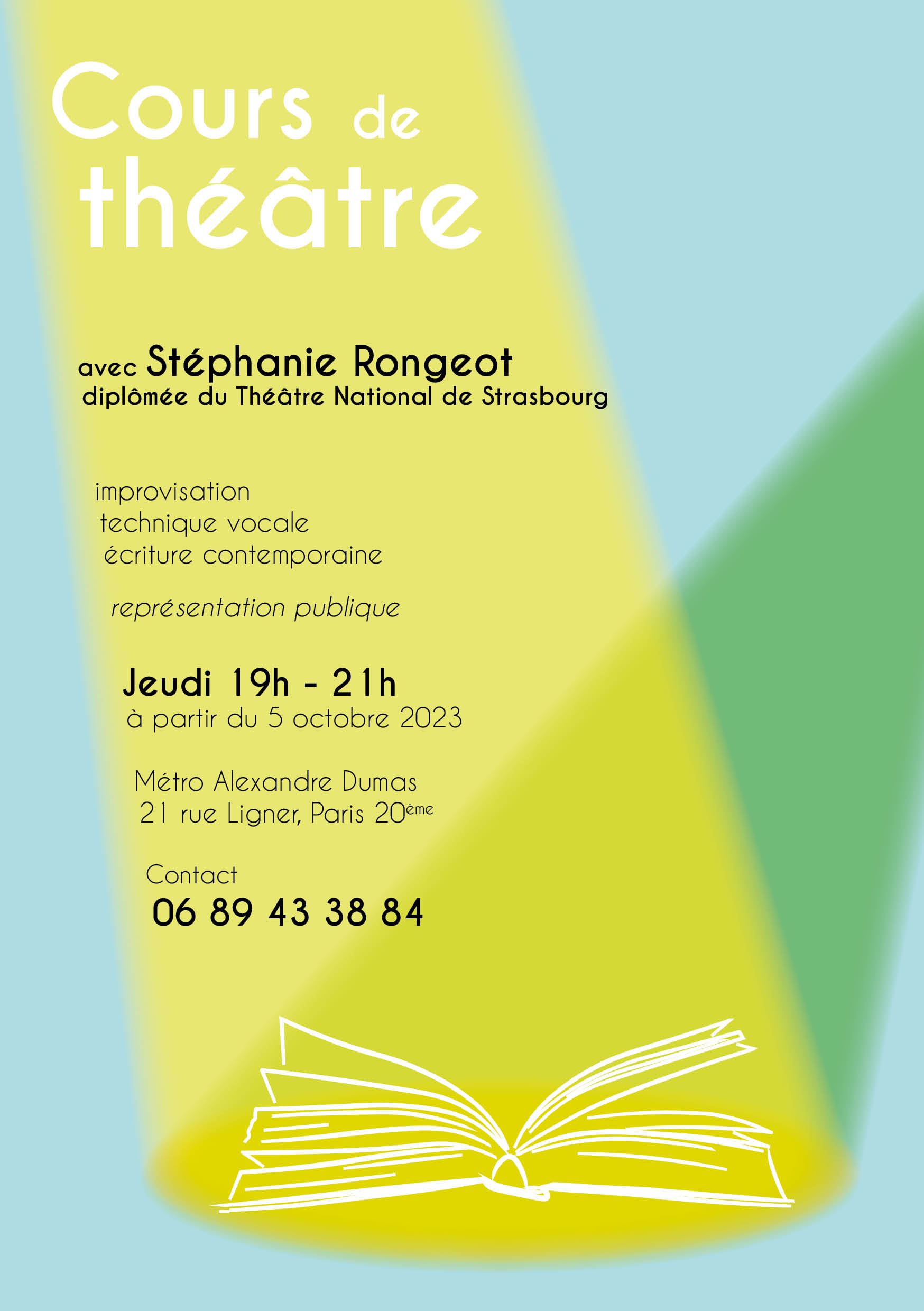 Cours de théâtre

avec Stéphanie Rongeot
diplômée du Théâtre National de Strasbourg

improvisation
technique vocale
écriture contemporaine

représentation publique

Jeudi 19h - 21h
à partir du 5 octobre 2023

Métro Alexandre Dumas
21 rue Ligner, Paris 20ème

Contact
06 89 43 38 84